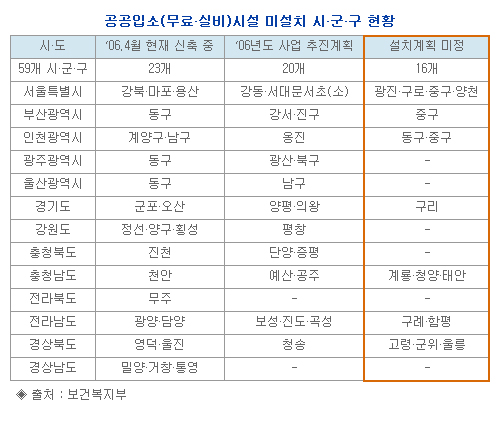 공공입소(무료·실비)시설 미설치 시·군·구 현황

| 시·도 | '06.4월 현재 신축 중 | '06년도 사업 추진계획 | 설치계획 미정 |
|---|---|---|---|
| 59개 시·군·구 | 23개 | 20개 | 16개 |
| 서울특별시 | 강북·마포·용산 | 강동·서대문서초(소) | 광진·구로·중구·양천 |
| 부산광역시 | 동구 | 강서·진구 | 중구 |
| 인천광역시 | 계양구·남구 | 옹진 | 동구·중구 |
| 광주광역시 | 동구 | 광산·북구 | - |
| 울산광역시 | 동구 | 남구 | - |
| 경기도 | 군포·오산 | 양평·의왕 | 구리 |
| 강원도 | 정선·양구·횡성 | 평창 | - |
| 충청북도 | 진천 | 단양·증평 | - |
| 충청남도 | 천안 | 예산·공주 | 계룡·청양·태안 |
| 전라북도 | 무주 | - | - |
| 전라남도 | 광양·담양 | 보성·진도·곡성 | 구례·함평 |
| 경상북도 | 영덕·울진 | 청송 | 고령·군위·울릉 |
| 경상남도 | 밀양·거창·통영 | - | - |

◈ 출처 : 보건복지부